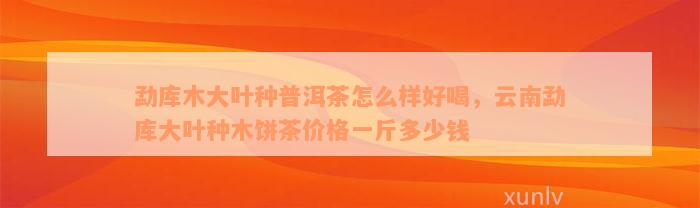 勐库木大叶种普洱茶怎么样好喝，云南勐库大叶种木饼茶价格一斤多少钱

xunlv